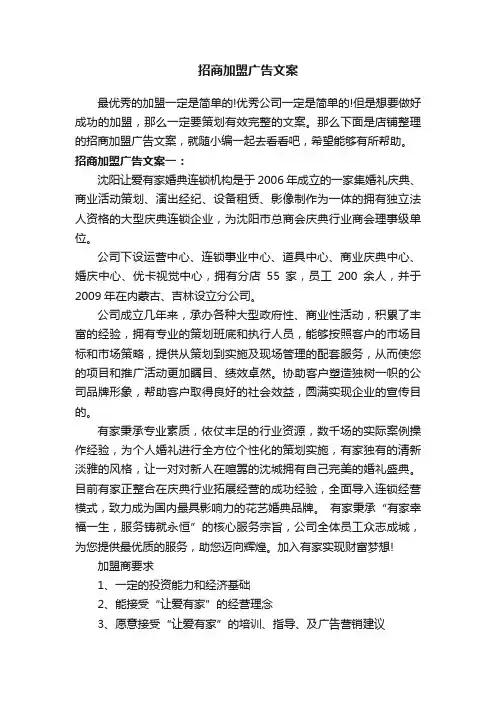 招商加盟广告文案

最优秀的加盟一定是简单的!优秀公司一定是简单的!但是想要做好成功的加盟，那么一定要策划有效完整的文案。那么下面是店铺整理的招商加盟广告文案，就随小编一起去看看吧，希望能够有所帮助。

招商加盟广告文案一：

沈阳让爱有家婚典连锁机构是于 2006 年成立的一家集婚礼庆典、商业活动策划、演出经纪、设备租赁、影像制作为一体的拥有独立法人资格的大型庆典连锁企业，为沈阳市总商会庆典行业商会理事级单位。

公司下设运营中心、连锁事业中心、道具中心、商业庆典中心、婚庆中心、优卡视觉中心，拥有分店 55 家，员工 200 余人，并于 2009 年在内蒙古、吉林设立分公司。

公司成立几年来，承办各种大型政府性、商业性活动，积累了丰富的经验，拥有专业的策划班底和执行人员，能够按照客户的市场目标和市场策略，提供从策划到实施及现场管理的配套服务，从而使您的项目和推广活动更加瞩目、绩效卓然。协助客户塑造独树一帜的公司品牌形象，帮助客户取得良好的社会效益，圆满实现企业的宣传目的。

有家秉承专业素质，依仗丰足的行业资源，数千场的实际案例操作经验，为个人婚礼进行全方位个性化的策划实施，有家独有的清新淡雅的风格，让一对对新人在喧嚣的沈城拥有自己完美的婚礼盛典。目前有家正整合在庆典行业拓展经营的成功经验，全面导入连锁经营模式，致力成为国内最具影响力的花艺婚典品牌。 有家秉承“有家幸福一生，服务铸就永恒”的核心服务宗旨，公司全体员工众志成城，为您提供最优质的服务，助您迈向辉煌。加入有家实现财富梦想!

加盟商要求

1、一定的投资能力和经济基础

2、能接受“让爱有家”的经营理念

3、愿意接受“让爱有家”的培训、指导、及广告营销建议